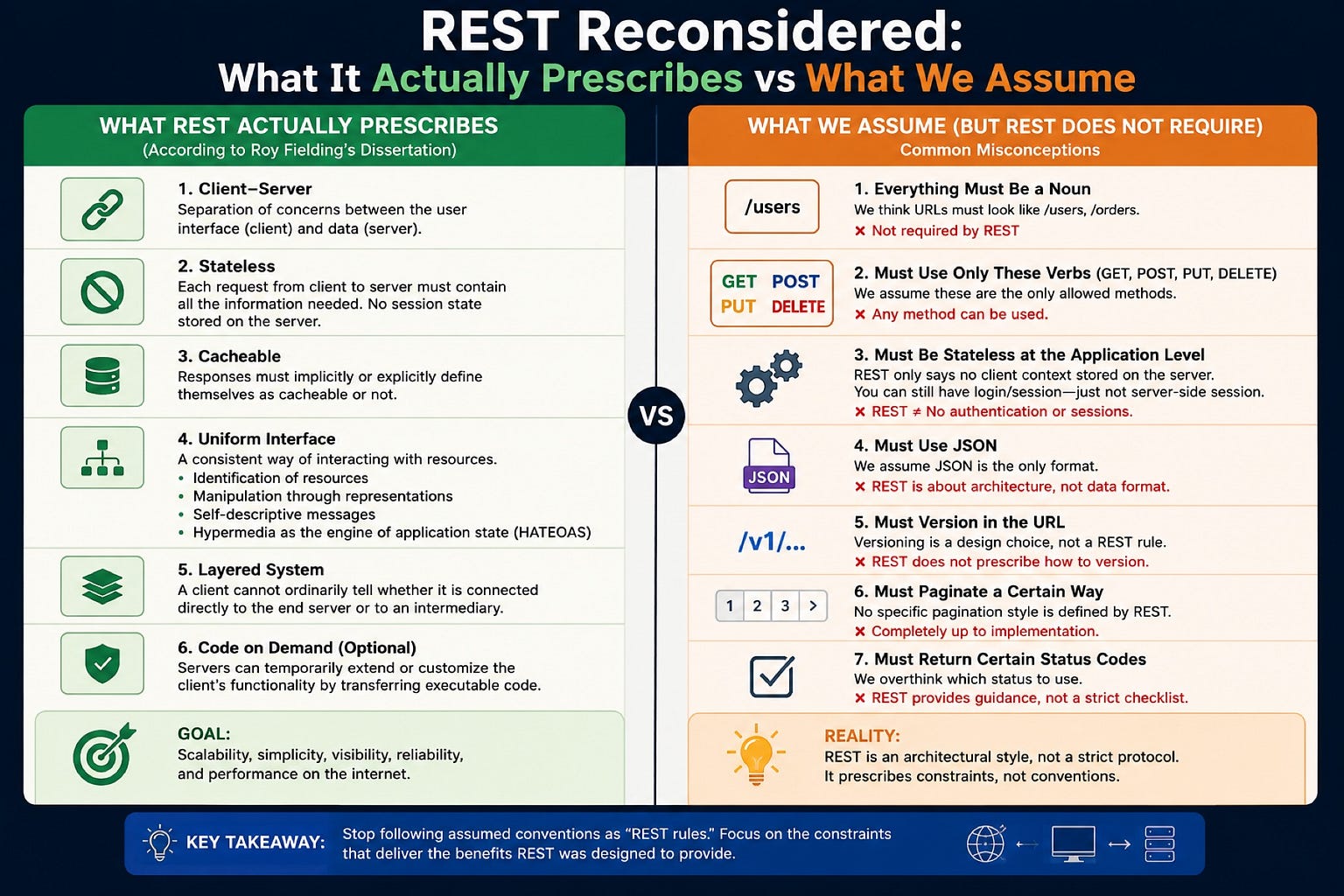 REST Reconsidered:
What It Actually Prescribes vs What We Assume

WHAT REST ACTUALLY PRESCRIBES
(According to Roy Fielding's Dissertation)

1. Client–Server
Separation of concerns between the user interface (client) and data (server).

2. Stateless
Each request from client to server must contain all the information needed. No session state stored on the server.

3. Cacheable
Responses must implicitly or explicitly define themselves as cacheable or not.

4. Uniform Interface
A consistent way of interacting with resources.
• Identification of resources
• Manipulation through representations
• Self-descriptive messages
• Hypermedia as the engine of application state (HATEOAS)

5. Layered System
A client cannot ordinarily tell whether it is connected directly to the end server or to an intermediary.

6. Code on Demand (Optional)
Servers can temporarily extend or customize the client's functionality by transferring executable code.

GOAL:
Scalability, simplicity, visibility, reliability, and performance on the internet.

VS

WHAT WE ASSUME (BUT REST DOES NOT REQUIRE)
Common Misconceptions

/users
1. Everything Must Be a Noun
We think URLs must look like /users, /orders.
✕ Not required by REST

GET POST PUT DELETE
2. Must Use Only These Verbs (GET, POST, PUT, DELETE)
We assume these are the only allowed methods.
✕ Any method can be used.

3. Must Be Stateless at the Application Level
REST only says no client context stored on the server.
You can still have login/session—just not server-side session.
✕ REST ≠ No authentication or sessions.

JSON
4. Must Use JSON
We assume JSON is the only format.
✕ REST is about architecture, not data format.

/v1/...
5. Must Version in the URL
Versioning is a design choice, not a REST rule.
✕ REST does not prescribe how to version.

1 2 3 >
6. Must Paginate a Certain Way
No specific pagination style is defined by REST.
✕ Completely up to implementation.

7. Must Return Certain Status Codes
We overthink which status to use.
✕ REST provides guidance, not a strict checklist.

REALITY:
REST is an architectural style, not a strict protocol.
It prescribes constraints, not conventions.

KEY TAKEAWAY: Stop following assumed conventions as "REST rules." Focus on the constraints that deliver the benefits REST was designed to provide.